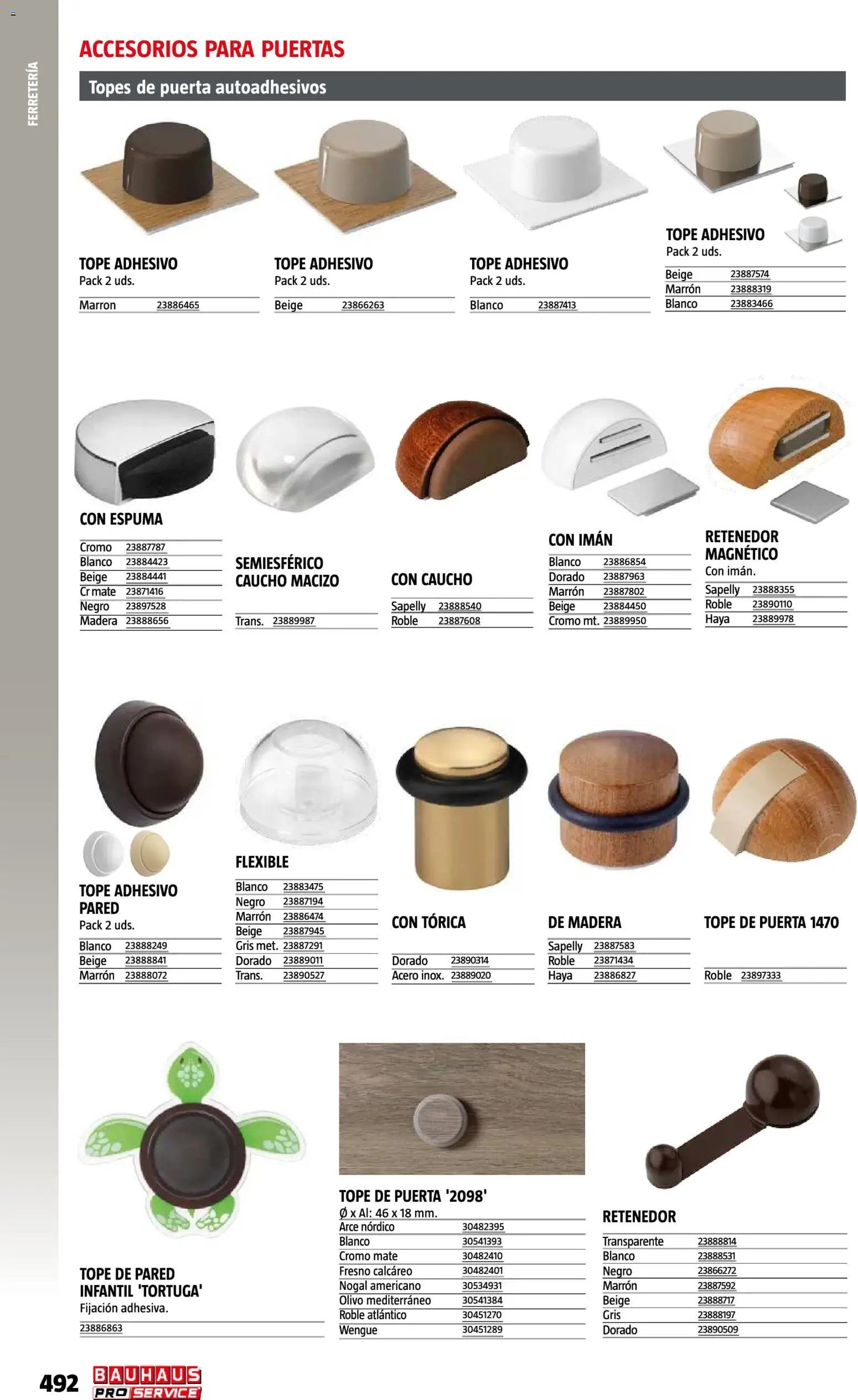 FERRETERÍA

ACCESORIOS PARA PUERTAS

Topes de puerta autoadhesivos

TOPE ADHESIVO
Pack 2 uds.

| Marron | 23886465 |
|---|---|

TOPE ADHESIVO
Pack 2 uds.

| Beige | 23866263 |
|---|---|

TOPE ADHESIVO
Pack 2 uds.

| Blanco | 23887413 |
|---|---|

TOPE ADHESIVO
Pack 2 uds.

| Beige | 23887574 |
|---|---|
| Marrón | 23888319 |
| Blanco | 23883466 |

CON ESPUMA

| Cromo | 23887787 |
|---|---|
| Blanco | 23884423 |
| Beige | 23884441 |
| Cr mate | 23871416 |
| Negro | 23897528 |
| Madera | 23888656 |

SEMIESFÉRICO CAUCHO MACIZO

| Trans. | 23889987 |
|---|---|

CON CAUCHO

| Sapelly | 23888540 |
|---|---|
| Roble | 23887608 |

CON IMÁN

| Blanco | 23886854 |
|---|---|
| Dorado | 23887963 |
| Marrón | 23887802 |
| Beige | 23884450 |
| Cromo mt. | 23889950 |

RETENEDOR MAGNÉTICO
Con imán.

| Sapelly | 23888355 |
|---|---|
| Roble | 23890110 |
| Haya | 23889978 |

TOPE ADHESIVO PARED
Pack 2 uds.

| Blanco | 23888249 |
|---|---|
| Beige | 23888841 |
| Marrón | 23888072 |

FLEXIBLE

| Blanco | 23883475 |
|---|---|
| Negro | 23887194 |
| Marrón | 23886474 |
| Beige | 23887945 |
| Gris met. | 23887291 |
| Dorado | 23889011 |
| Trans. | 23890527 |

CON TÓRICA

| Dorado | 23890314 |
|---|---|
| Acero inox. | 23889020 |

DE MADERA

| Sapelly | 23887583 |
|---|---|
| Roble | 23871434 |
| Haya | 23886827 |

TOPE DE PUERTA 1470

| Roble | 23897333 |
|---|---|

TOPE DE PARED INFANTIL 'TORTUGA'
Fijación adhesiva.

23886863

TOPE DE PUERTA '2098'
Ø x Al: 46 x 18 mm.

| Arce nórdico | 30482395 |
|---|---|
| Blanco | 30541393 |
| Cromo mate | 30482410 |
| Fresno calcáreo | 30482401 |
| Nogal americano | 30534931 |
| Olivo mediterráneo | 30541384 |
| Roble atlántico | 30451270 |
| Wengue | 30451289 |

RETENEDOR

| Transparente | 23888814 |
|---|---|
| Blanco | 23888531 |
| Negro | 23866272 |
| Marrón | 23887592 |
| Beige | 23888717 |
| Gris | 23888197 |
| Dorado | 23890509 |

492 BAUHAUS PRO SERVICE